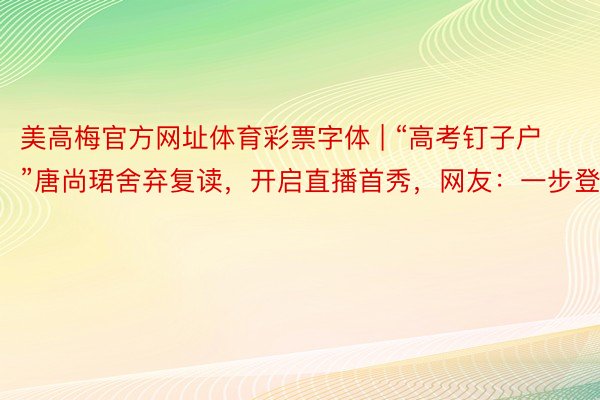 美高梅官方网址体育彩票字体 | “高考钉子户”唐尚珺舍弃复读，开启直播首秀，网友：一步登